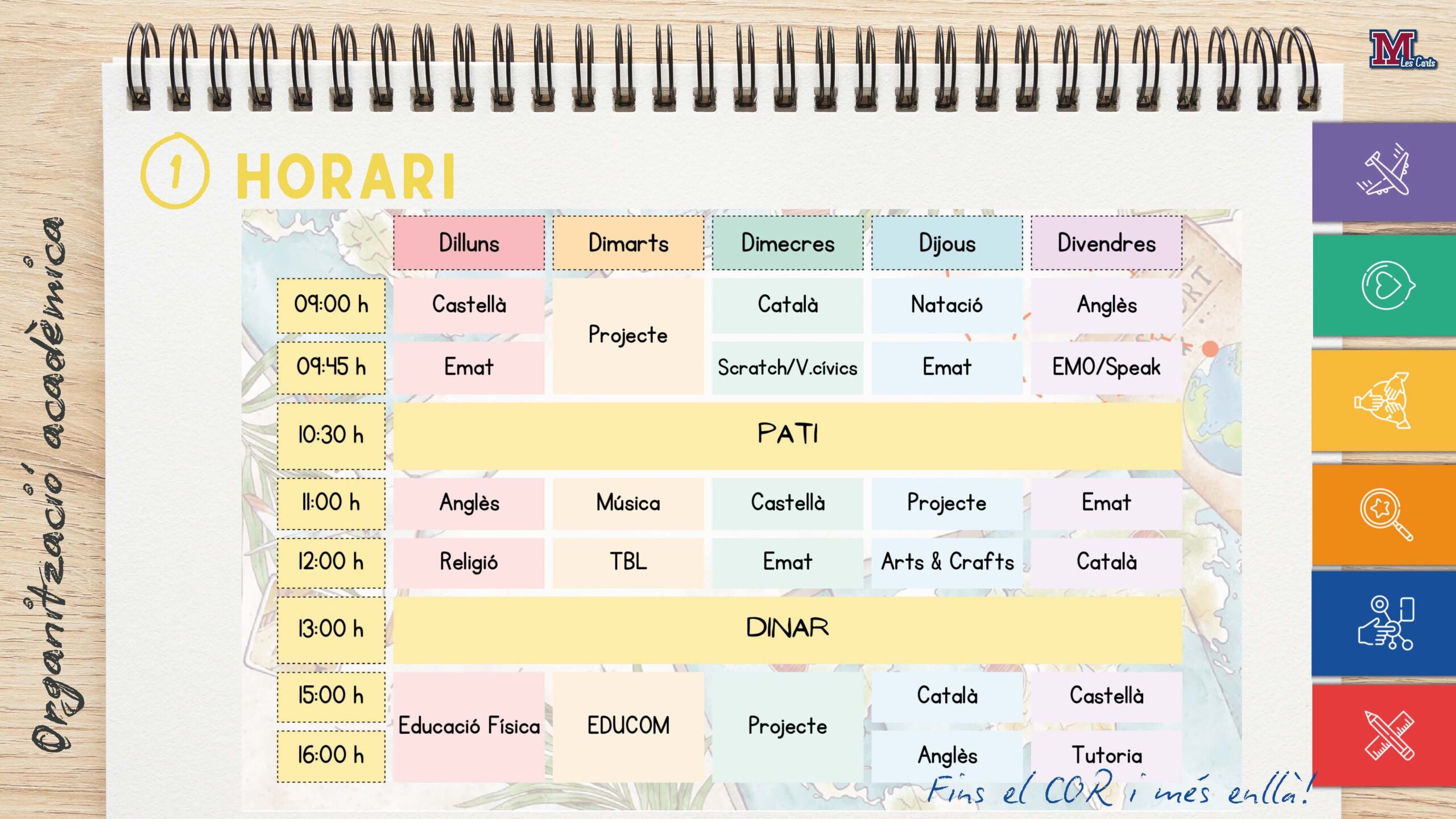 M Les Corts

Organització acadèmica

1 HORARI

| | Dilluns | Dimarts | Dimecres | Dijous | Divendres |
|---|---|---|---|---|---|
| 09:00 h | Castellà | Projecte | Català | Natació | Anglès |
| 09:45 h | Emat | | Scratch/V.cívics | Emat | EMO/Speak |
| 10:30 h | PATI | | | | |
| 11:00 h | Anglès | Música | Castellà | Projecte | Emat |
| 12:00 h | Religió | TBL | Emat | Arts & Crafts | Català |
| 13:00 h | DINAR | | | | |
| 15:00 h | Educació Física | EDUCOM | Projecte | Català | Castellà |
| 16:00 h | | | | Anglès | Tutoria |

Fins el COR i més enllà!